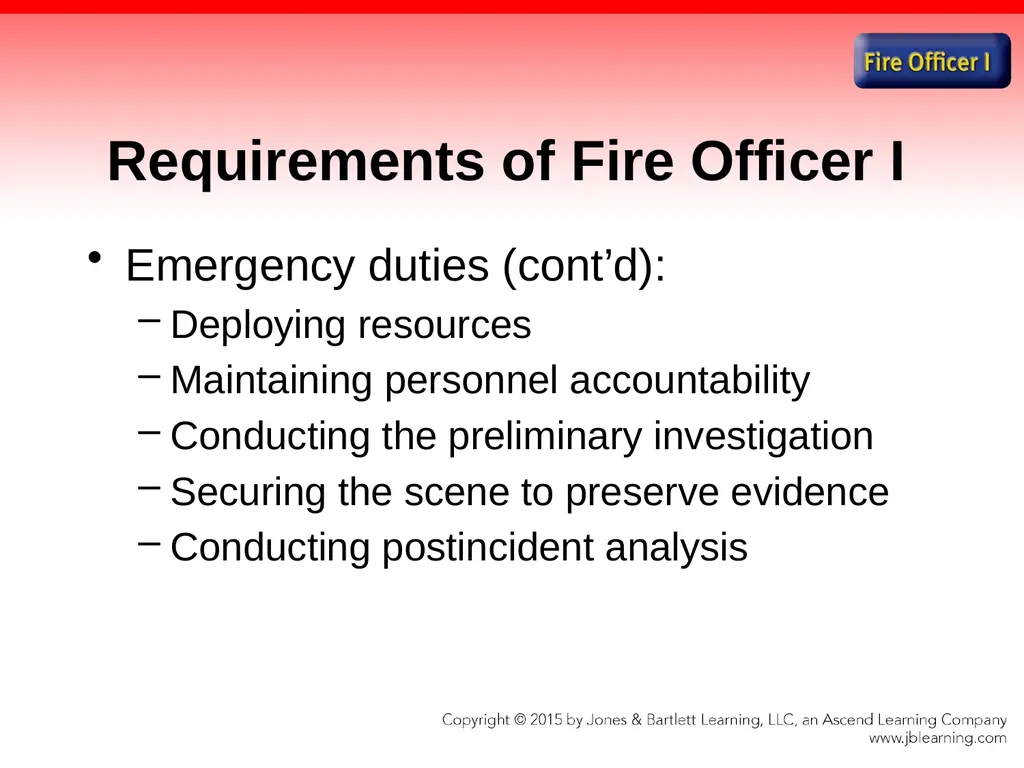 Fire Officer I

Requirements of Fire Officer I

• Emergency duties (cont’d):
– Deploying resources
– Maintaining personnel accountability
– Conducting the preliminary investigation
– Securing the scene to preserve evidence
– Conducting postincident analysis

Copyright © 2015 by Jones & Bartlett Learning, LLC, an Ascend Learning Company
www.jblearning.com